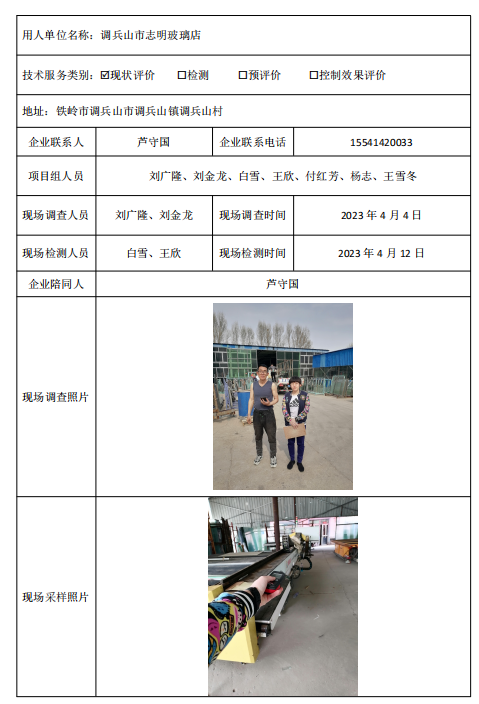 用人单位名称：调兵山市志明玻璃店

技术服务类别：☑现状评价 □检测 □预评价 □控制效果评价

地址：铁岭市调兵山市调兵山镇调兵山村

| 企业联系人 | 芦守国 | 企业联系电话 | 15541420033 |
|---|---|---|---|
| 项目组人员 | 刘广隆、刘金龙、白雪、王欣、付红芳、杨志、王雪冬 | | |
| 现场调查人员 | 刘广隆、刘金龙 | 现场调查时间 | 2023 年 4 月 4 日 |
| 现场检测人员 | 白雪、王欣 | 现场检测时间 | 2023 年 4 月 12 日 |
| 企业陪同人 | 芦守国 | | |
| 现场调查照片 | | | |
| 现场采样照片 | | | |